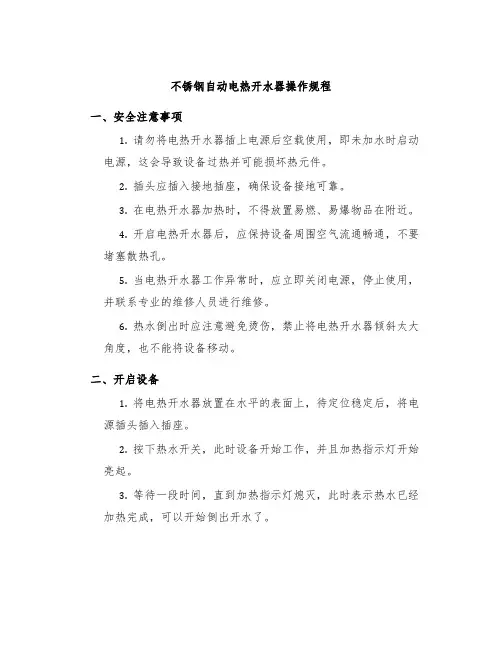 不锈钢自动电热开水器操作规程

一、安全注意事项

1. 请勿将电热开水器插上电源后空载使用，即未加水时启动电源，这会导致设备过热并可能损坏热元件。

2. 插头应插入接地插座，确保设备接地可靠。

3. 在电热开水器加热时，不得放置易燃、易爆物品在附近。

4. 开启电热开水器后，应保持设备周围空气流通畅通，不要堵塞散热孔。

5. 当电热开水器工作异常时，应立即关闭电源，停止使用，并联系专业的维修人员进行维修。

6. 热水倒出时应注意避免烫伤，禁止将电热开水器倾斜太大角度，也不能将设备移动。

二、开启设备

1. 将电热开水器放置在水平的表面上，待定位稳定后，将电源插头插入插座。

2. 按下热水开关，此时设备开始工作，并且加热指示灯开始亮起。

3. 等待一段时间，直到加热指示灯熄灭，此时表示热水已经加热完成，可以开始倒出开水了。